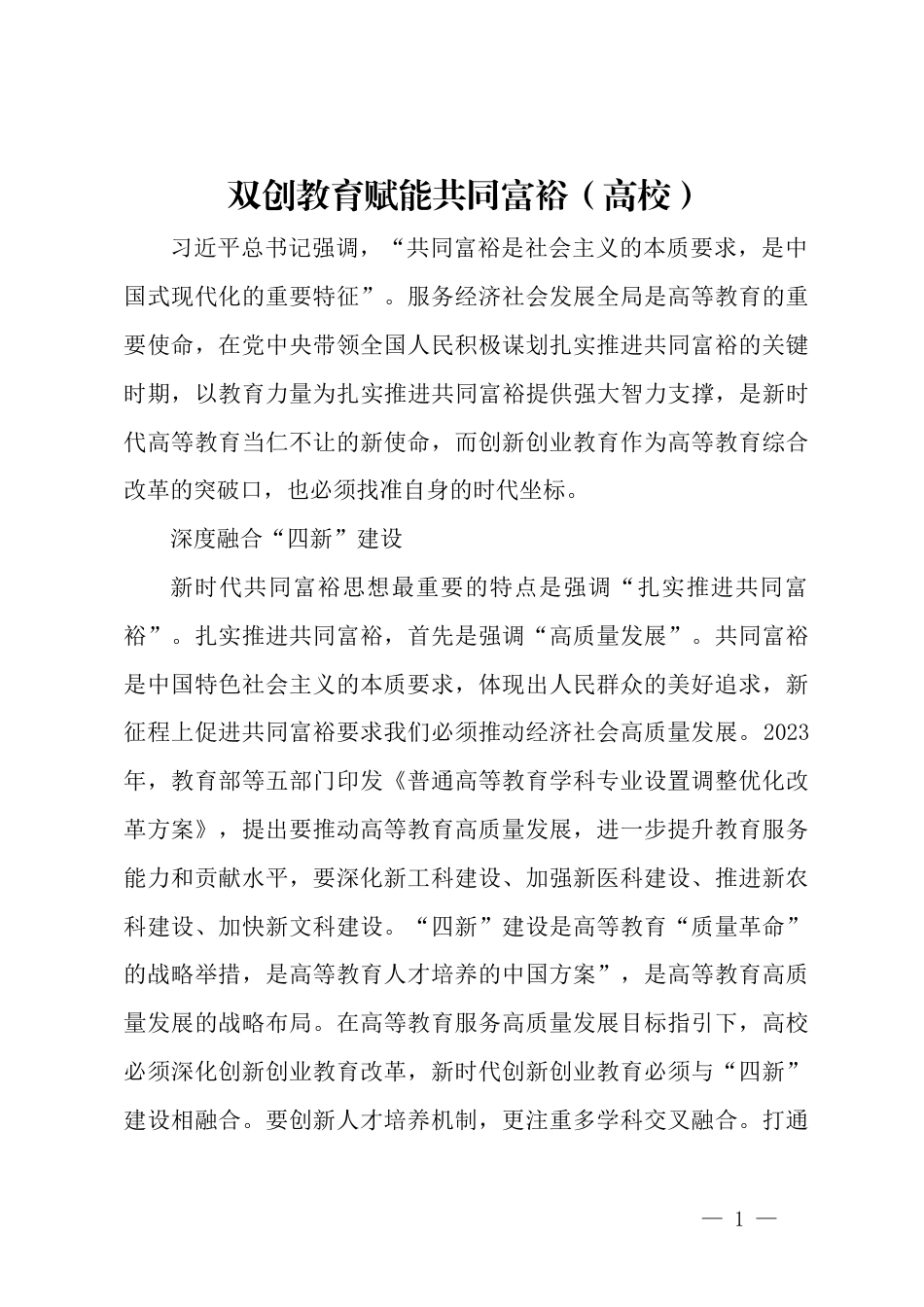 双创教育赋能共同富裕（高校）

习近平总书记强调，“共同富裕是社会主义的本质要求，是中国式现代化的重要特征”。服务经济社会发展全局是高等教育的重要使命，在党中央带领全国人民积极谋划扎实推进共同富裕的关键时期，以教育力量为扎实推进共同富裕提供强大智力支撑，是新时代高等教育当仁不让的新使命，而创新创业教育作为高等教育综合改革的突破口，也必须找准自身的时代坐标。

深度融合“四新”建设

新时代共同富裕思想最重要的特点是强调“扎实推进共同富裕”。扎实推进共同富裕，首先是强调“高质量发展”。共同富裕是中国特色社会主义的本质要求，体现出人民群众的美好追求，新征程上促进共同富裕要求我们必须推动经济社会高质量发展。2023年，教育部等五部门印发《普通高等教育学科专业设置调整优化改革方案》，提出要推动高等教育高质量发展，进一步提升教育服务能力和贡献水平，要深化新工科建设、加强新医科建设、推进新农科建设、加快新文科建设。“四新”建设是高等教育“质量革命”的战略举措，是高等教育人才培养的中国方案”，是高等教育高质量发展的战略布局。在高等教育服务高质量发展目标指引下，高校必须深化创新创业教育改革，新时代创新创业教育必须与“四新”建设相融合。要创新人才培养机制，更注重多学科交叉融合。打通

— 1 —